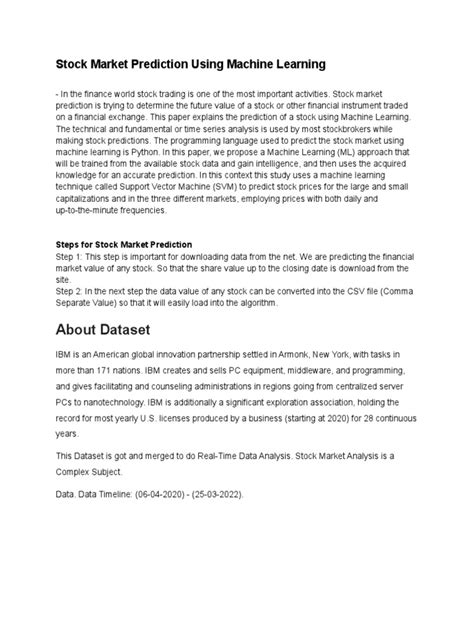 Stock Market Prediction Using Machine Learning

- In the finance world stock trading is one of the most important activities. Stock market prediction is trying to determine the future value of a stock or other financial instrument traded on a financial exchange. This paper explains the prediction of a stock using Machine Learning. The technical and fundamental or time series analysis is used by most stockbrokers while making stock predictions. The programming language used to predict the stock market using machine learning is Python. In this paper, we propose a Machine Learning (ML) approach that will be trained from the available stock data and gain intelligence, and then uses the acquired knowledge for an accurate prediction. In this context this study uses a machine learning technique called Support Vector Machine (SVM) to predict stock prices for the large and small capitalizations and in the three different markets, employing prices with both daily and up-to-the-minute frequencies.

Steps for Stock Market Prediction
Step 1: This step is important for downloading data from the net. We are predicting the financial market value of any stock. So that the share value up to the closing date is download from the site.
Step 2: In the next step the data value of any stock can be converted into the CSV file (Comma Separate Value) so that it will easily load into the algorithm.

About Dataset

IBM is an American global innovation partnership settled in Armonk, New York, with tasks in more than 171 nations. IBM creates and sells PC equipment, middleware, and programming, and gives facilitating and counseling administrations in regions going from centralized server PCs to nanotechnology. IBM is additionally a significant exploration association, holding the record for most yearly U.S. licenses produced by a business (starting at 2020) for 28 continuous years.

This Dataset is got and merged to do Real-Time Data Analysis. Stock Market Analysis is a Complex Subject.

Data. Data Timeline: (06-04-2020) - (25-03-2022).